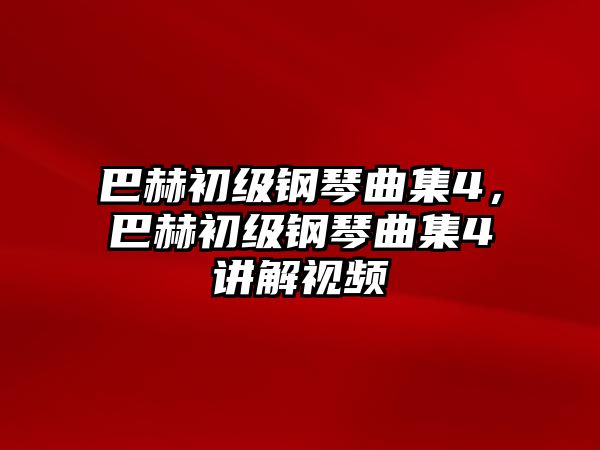 巴赫初级钢琴曲集4，巴赫初级钢琴曲集4讲解视频